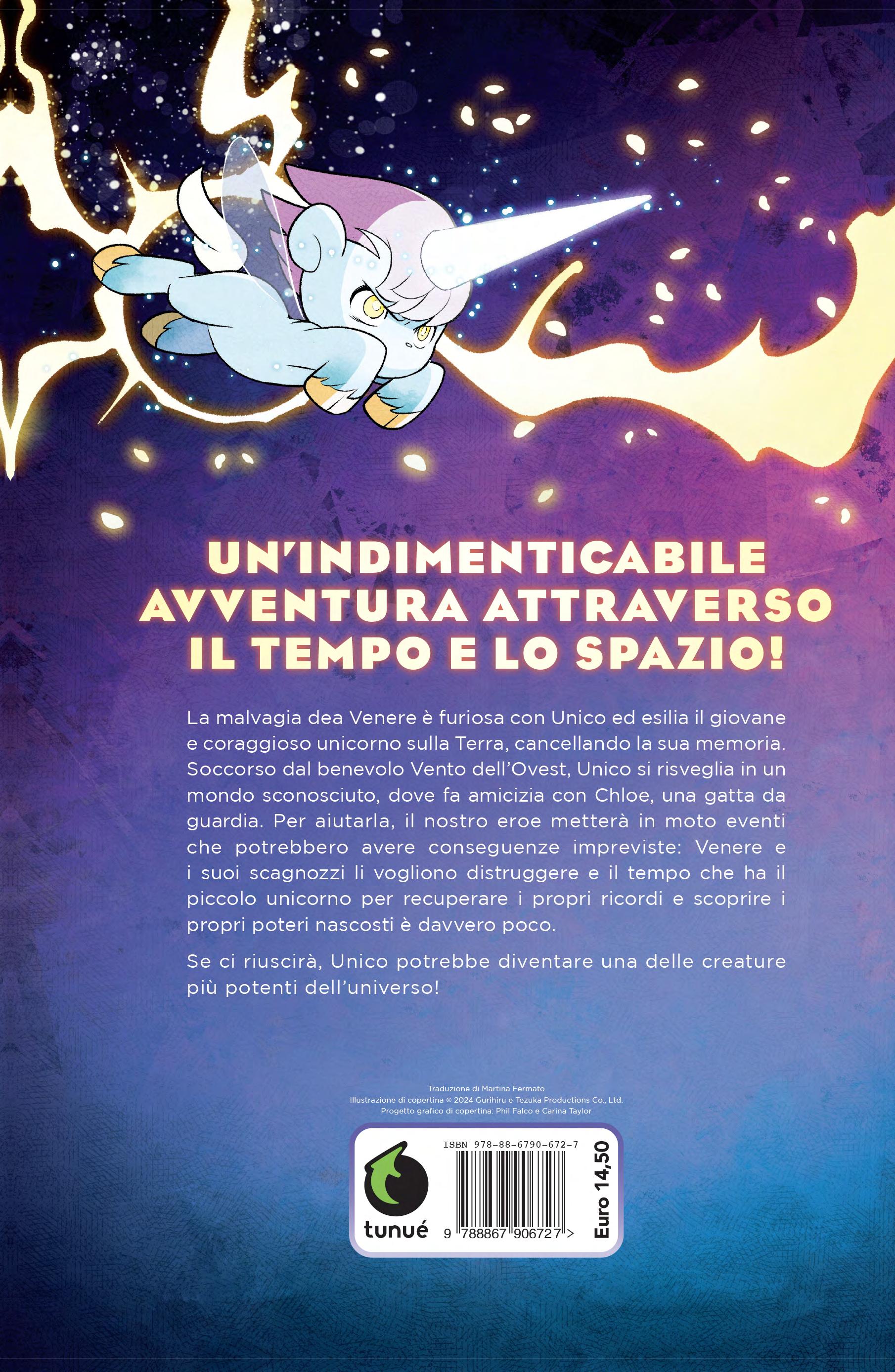 UN'INDIMENTICABILE
AVVENTURA ATTRAVERSO
IL TEMPO E LO SPAZIO!

La malvagia dea Venere è furiosa con Unico ed esilia il giovane e coraggioso unicorno sulla Terra, cancellando la sua memoria. Soccorso dal benevolo Vento dell'Ovest, Unico si risveglia in un mondo sconosciuto, dove fa amicizia con Chloe, una gatta da guardia. Per aiutarla, il nostro eroe metterà in moto eventi che potrebbero avere conseguenze impreviste: Venere e i suoi scagnozzi li vogliono distruggere e il tempo che ha il piccolo unicorno per recuperare i propri ricordi e scoprire i propri poteri nascosti è davvero poco.

Se ci riuscirà, Unico potrebbe diventare una delle creature più potenti dell'universo!

Traduzione di Martina Fermato
Illustrazione di copertina © 2024 Gurihiru e Tezuka Productions Co., Ltd.
Progetto grafico di copertina: Phil Falco e Carina Taylor

tunué

ISBN 978-88-6790-672-7

9 788867 906727 >

Euro 14,50